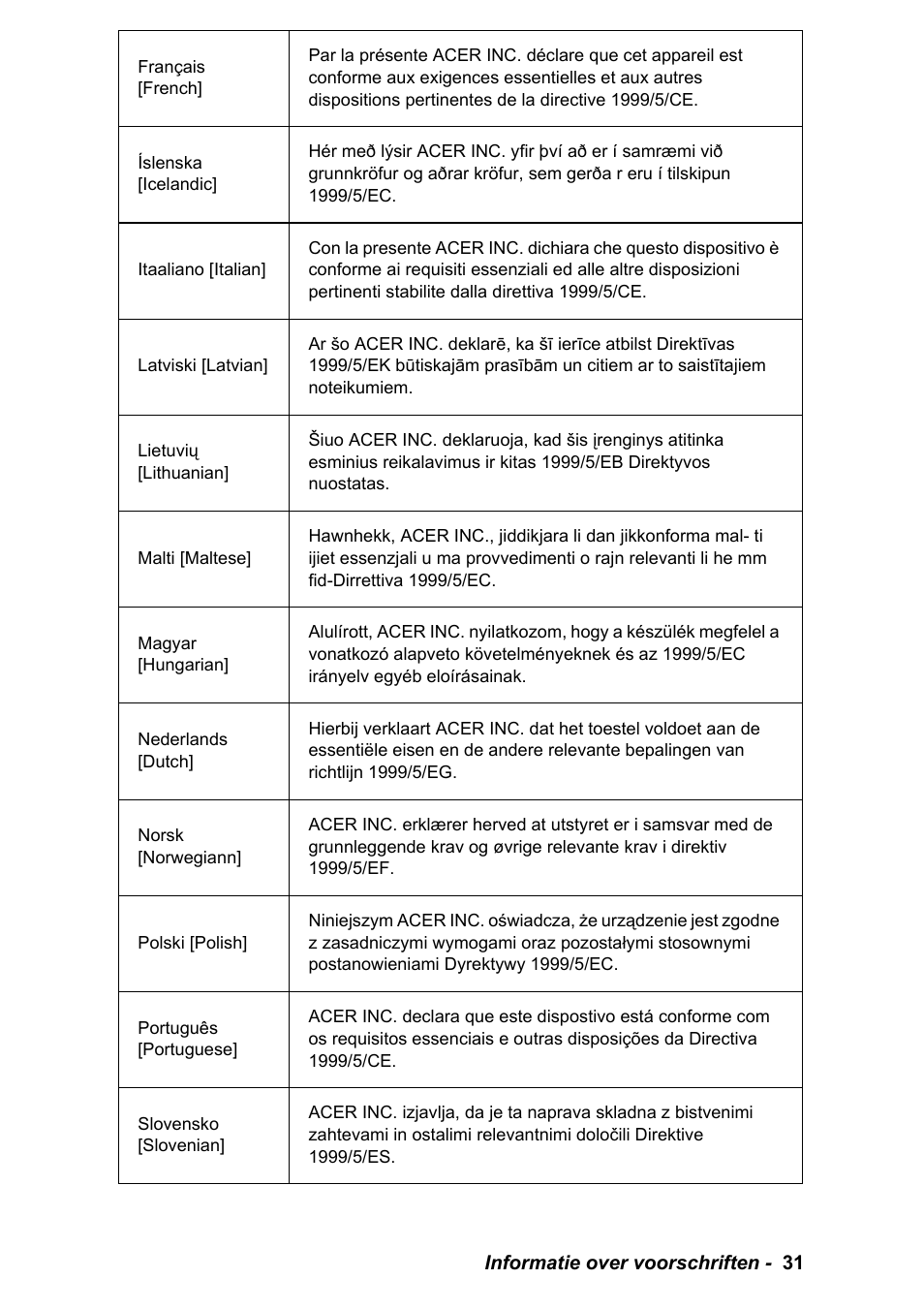 | | |
|---|---|
| Français [French] | Par la présente ACER INC. déclare que cet appareil est conforme aux exigences essentielles et aux autres dispositions pertinentes de la directive 1999/5/CE. |
| Íslenska [Icelandic] | Hér með lýsir ACER INC. yfir því að er í samræmi við grunnkröfur og aðrar kröfur, sem gerða r eru í tilskipun 1999/5/EC. |
| Itaaliano [Italian] | Con la presente ACER INC. dichiara che questo dispositivo è conforme ai requisiti essenziali ed alle altre disposizioni pertinenti stabilite dalla direttiva 1999/5/CE. |
| Latviski [Latvian] | Ar šo ACER INC. deklarē, ka šī ierīce atbilst Direktīvas 1999/5/EK būtiskajām prasībām un citiem ar to saistītajiem noteikumiem. |
| Lietuvių [Lithuanian] | Šiuo ACER INC. deklaruoja, kad šis įrenginys atitinka esminius reikalavimus ir kitas 1999/5/EB Direktyvos nuostatas. |
| Malti [Maltese] | Hawnhekk, ACER INC., jiddikjara li dan jikkonforma mal- ti ijiet essenzjali u ma provvedimenti o rajn relevanti li he mm fid-Dirrettiva 1999/5/EC. |
| Magyar [Hungarian] | Alulírott, ACER INC. nyilatkozom, hogy a készülék megfelel a vonatkozó alapveto követelményeknek és az 1999/5/EC irányelv egyéb eloírásainak. |
| Nederlands [Dutch] | Hierbij verklaart ACER INC. dat het toestel voldoet aan de essentiële eisen en de andere relevante bepalingen van richtlijn 1999/5/EG. |
| Norsk [Norwegiann] | ACER INC. erklærer herved at utstyret er i samsvar med de grunnleggende krav og øvrige relevante krav i direktiv 1999/5/EF. |
| Polski [Polish] | Niniejszym ACER INC. oświadcza, że urządzenie jest zgodne z zasadniczymi wymogami oraz pozostałymi stosownymi postanowieniami Dyrektywy 1999/5/EC. |
| Português [Portuguese] | ACER INC. declara que este dispostivo está conforme com os requisitos essenciais e outras disposições da Directiva 1999/5/CE. |
| Slovensko [Slovenian] | ACER INC. izjavlja, da je ta naprava skladna z bistvenimi zahtevami in ostalimi relevantnimi določili Direktive 1999/5/ES. |

Informatie over voorschriften - 31